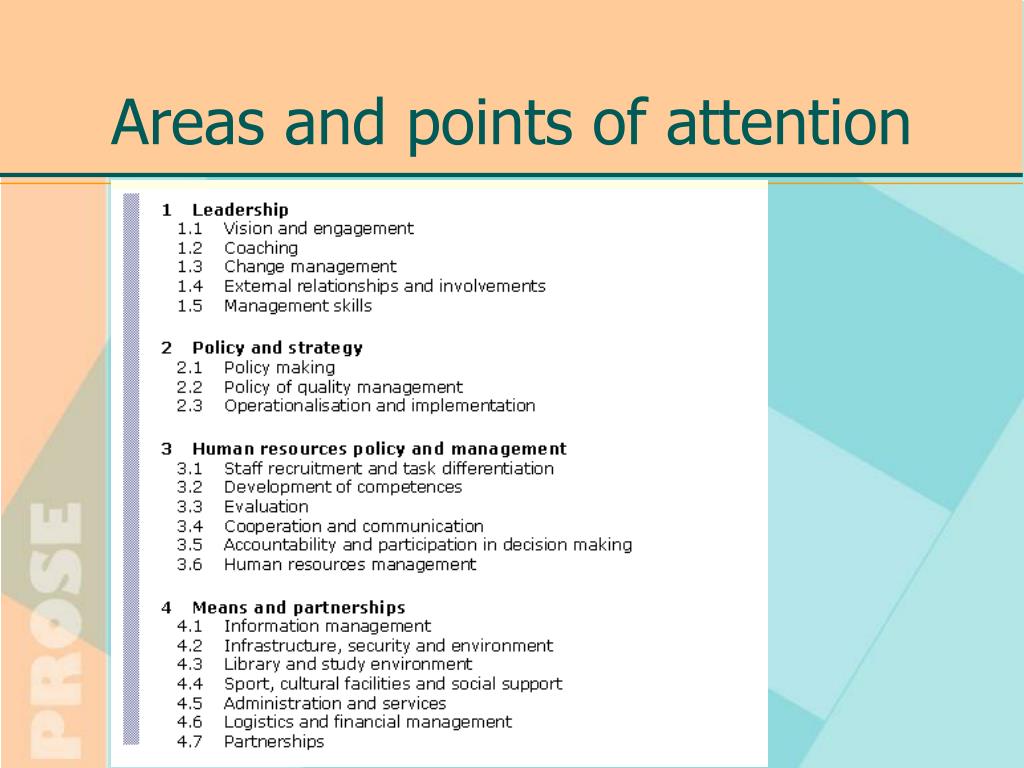 Areas and points of attention

1 Leadership
1.1 Vision and engagement
1.2 Coaching
1.3 Change management
1.4 External relationships and involvements
1.5 Management skills

2 Policy and strategy
2.1 Policy making
2.2 Policy of quality management
2.3 Operationalisation and implementation

3 Human resources policy and management
3.1 Staff recruitment and task differentiation
3.2 Development of competences
3.3 Evaluation
3.4 Cooperation and communication
3.5 Accountability and participation in decision making
3.6 Human resources management

4 Means and partnerships
4.1 Information management
4.2 Infrastructure, security and environment
4.3 Library and study environment
4.4 Sport, cultural facilities and social support
4.5 Administration and services
4.6 Logistics and financial management
4.7 Partnerships

PROSE